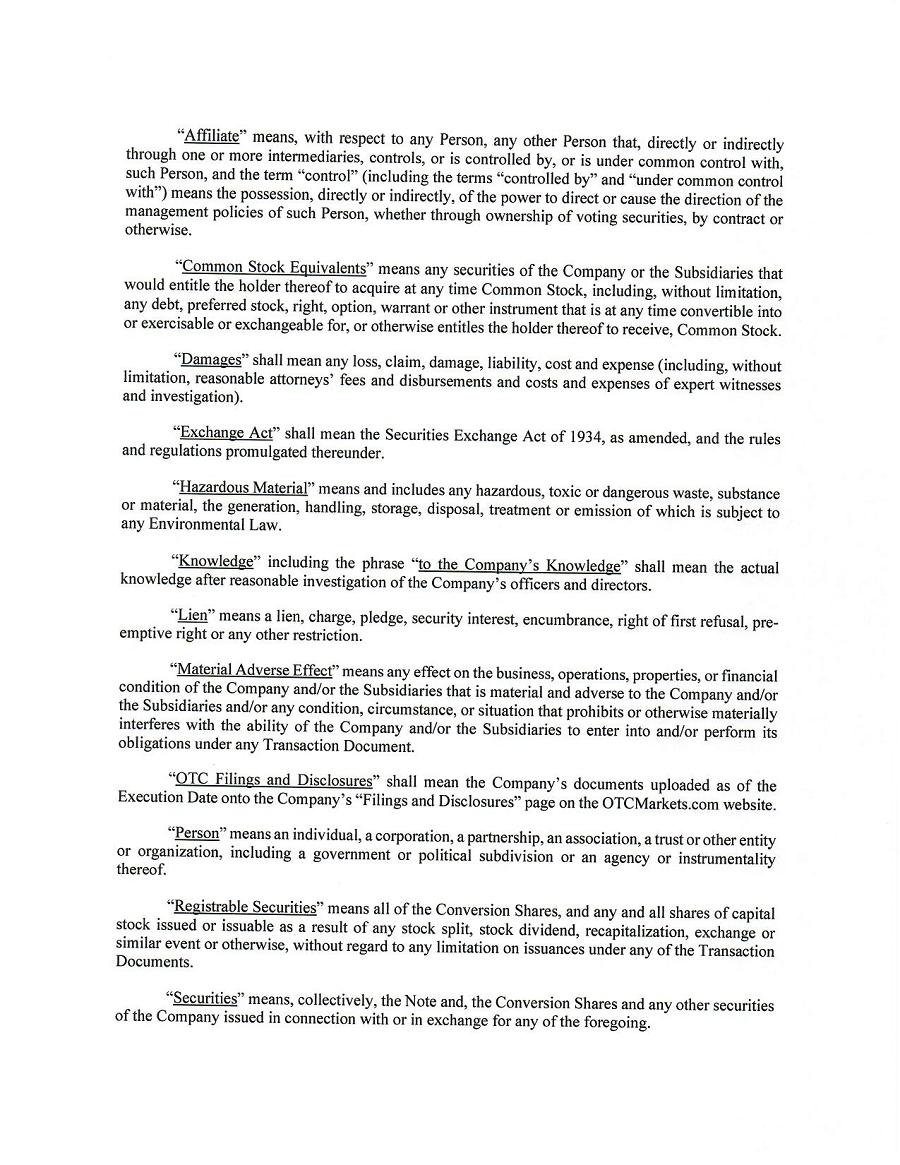 "Affiliate" means, with respect to any Person, any other Person that, directly or indirectly through one or more intermediaries, controls, or is controlled by, or is under common control with, such Person, and the term "control" (including the terms "controlled by" and "under common control with") means the possession, directly or indirectly, of the power to direct or cause the direction of the management policies of such Person, whether through ownership of voting securities, by contract or otherwise.

"Common Stock Equivalents" means any securities of the Company or the Subsidiaries that would entitle the holder thereof to acquire at any time Common Stock, including, without limitation, any debt, preferred stock, right, option, warrant or other instrument that is at any time convertible into or exercisable or exchangeable for, or otherwise entitles the holder thereof to receive, Common Stock.

"Damages" shall mean any loss, claim, damage, liability, cost and expense (including, without limitation, reasonable attorneys' fees and disbursements and costs and expenses of expert witnesses and investigation).

"Exchange Act" shall mean the Securities Exchange Act of 1934, as amended, and the rules and regulations promulgated thereunder.

"Hazardous Material" means and includes any hazardous, toxic or dangerous waste, substance or material, the generation, handling, storage, disposal, treatment or emission of which is subject to any Environmental Law.

"Knowledge" including the phrase "to the Company's Knowledge" shall mean the actual knowledge after reasonable investigation of the Company's officers and directors.

"Lien" means a lien, charge, pledge, security interest, encumbrance, right of first refusal, preemptive right or any other restriction.

"Material Adverse Effect" means any effect on the business, operations, properties, or financial condition of the Company and/or the Subsidiaries that is material and adverse to the Company and/or the Subsidiaries and/or any condition, circumstance, or situation that prohibits or otherwise materially interferes with the ability of the Company and/or the Subsidiaries to enter into and/or perform its obligations under any Transaction Document.

"OTC Filings and Disclosures" shall mean the Company's documents uploaded as of the Execution Date onto the Company's "Filings and Disclosures" page on the OTCMarkets.com website.

"Person" means an individual, a corporation, a partnership, an association, a trust or other entity or organization, including a government or political subdivision or an agency or instrumentality thereof.

"Registrable Securities" means all of the Conversion Shares, and any and all shares of capital stock issued or issuable as a result of any stock split, stock dividend, recapitalization, exchange or similar event or otherwise, without regard to any limitation on issuances under any of the Transaction Documents.

"Securities" means, collectively, the Note and, the Conversion Shares and any other securities of the Company issued in connection with or in exchange for any of the foregoing.